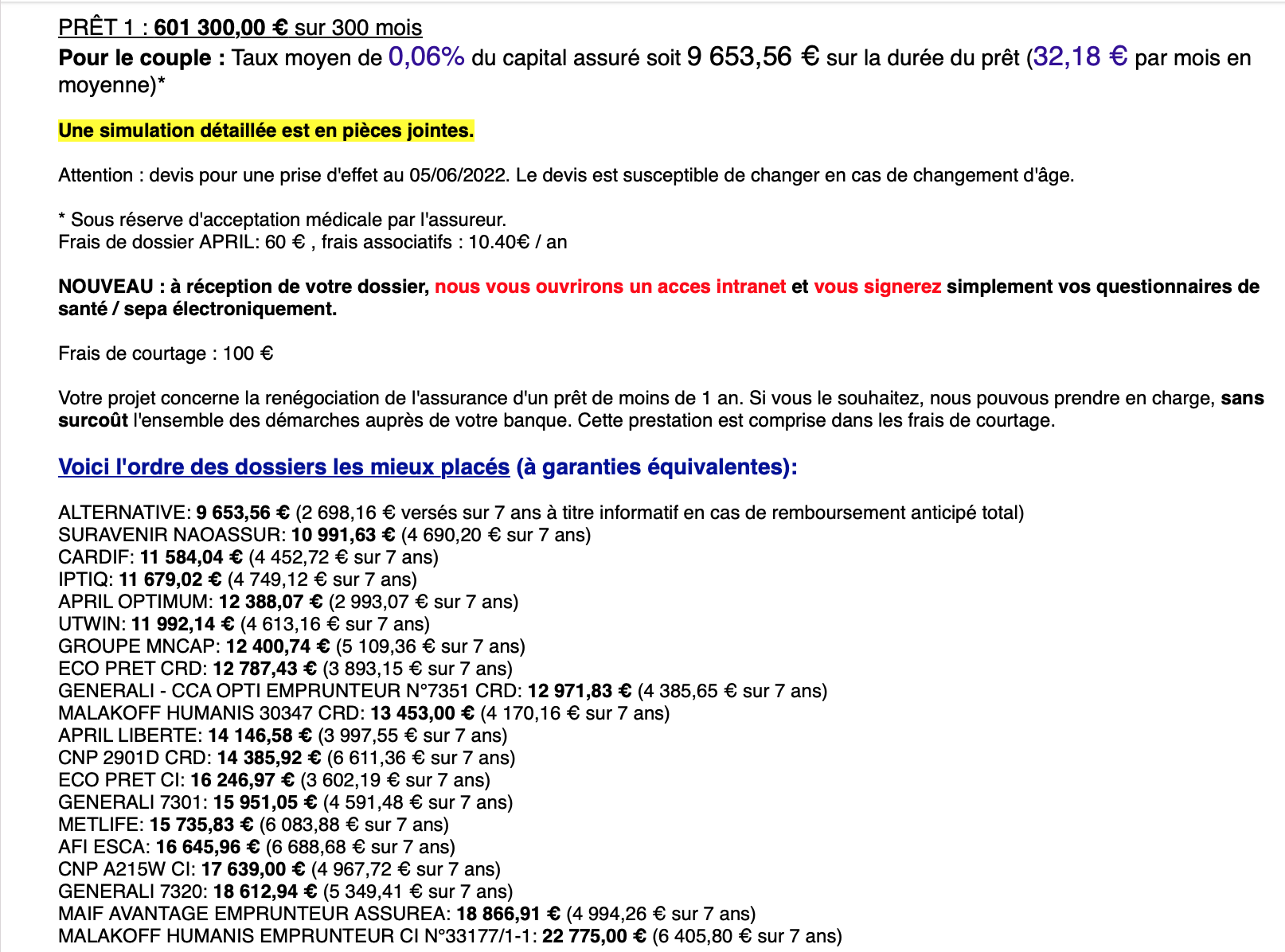 PRÊT 1 : 601 300,00 € sur 300 mois

Pour le couple : Taux moyen de 0,06% du capital assuré soit 9 653,56 € sur la durée du prêt (32,18 € par mois en moyenne)*

Une simulation détaillée est en pièces jointes.

Attention : devis pour une prise d'effet au 05/06/2022. Le devis est susceptible de changer en cas de changement d'âge.

* Sous réserve d'acceptation médicale par l'assureur.
Frais de dossier APRIL: 60 € , frais associatifs : 10.40€ / an

NOUVEAU : à réception de votre dossier, nous vous ouvrirons un acces intranet et vous signerez simplement vos questionnaires de santé / sepa électroniquement.

Frais de courtage : 100 €

Votre projet concerne la renégociation de l'assurance d'un prêt de moins de 1 an. Si vous le souhaitez, nous pouvous prendre en charge, sans surcoût l'ensemble des démarches auprès de votre banque. Cette prestation est comprise dans les frais de courtage.

Voici l'ordre des dossiers les mieux placés (à garanties équivalentes):

ALTERNATIVE: 9 653,56 € (2 698,16 € versés sur 7 ans à titre informatif en cas de remboursement anticipé total)
SURAVENIR NAOASSUR: 10 991,63 € (4 690,20 € sur 7 ans)
CARDIF: 11 584,04 € (4 452,72 € sur 7 ans)
IPTIQ: 11 679,02 € (4 749,12 € sur 7 ans)
APRIL OPTIMUM: 12 388,07 € (2 993,07 € sur 7 ans)
UTWIN: 11 992,14 € (4 613,16 € sur 7 ans)
GROUPE MNCAP: 12 400,74 € (5 109,36 € sur 7 ans)
ECO PRET CRD: 12 787,43 € (3 893,15 € sur 7 ans)
GENERALI - CCA OPTI EMPRUNTEUR N°7351 CRD: 12 971,83 € (4 385,65 € sur 7 ans)
MALAKOFF HUMANIS 30347 CRD: 13 453,00 € (4 170,16 € sur 7 ans)
APRIL LIBERTE: 14 146,58 € (3 997,55 € sur 7 ans)
CNP 2901D CRD: 14 385,92 € (6 611,36 € sur 7 ans)
ECO PRET CI: 16 246,97 € (3 602,19 € sur 7 ans)
GENERALI 7301: 15 951,05 € (4 591,48 € sur 7 ans)
METLIFE: 15 735,83 € (6 083,88 € sur 7 ans)
AFI ESCA: 16 645,96 € (6 688,68 € sur 7 ans)
CNP A215W CI: 17 639,00 € (4 967,72 € sur 7 ans)
GENERALI 7320: 18 612,94 € (5 349,41 € sur 7 ans)
MAIF AVANTAGE EMPRUNTEUR ASSUREA: 18 866,91 € (4 994,26 € sur 7 ans)
MALAKOFF HUMANIS EMPRUNTEUR CI N°33177/1-1: 22 775,00 € (6 405,80 € sur 7 ans)